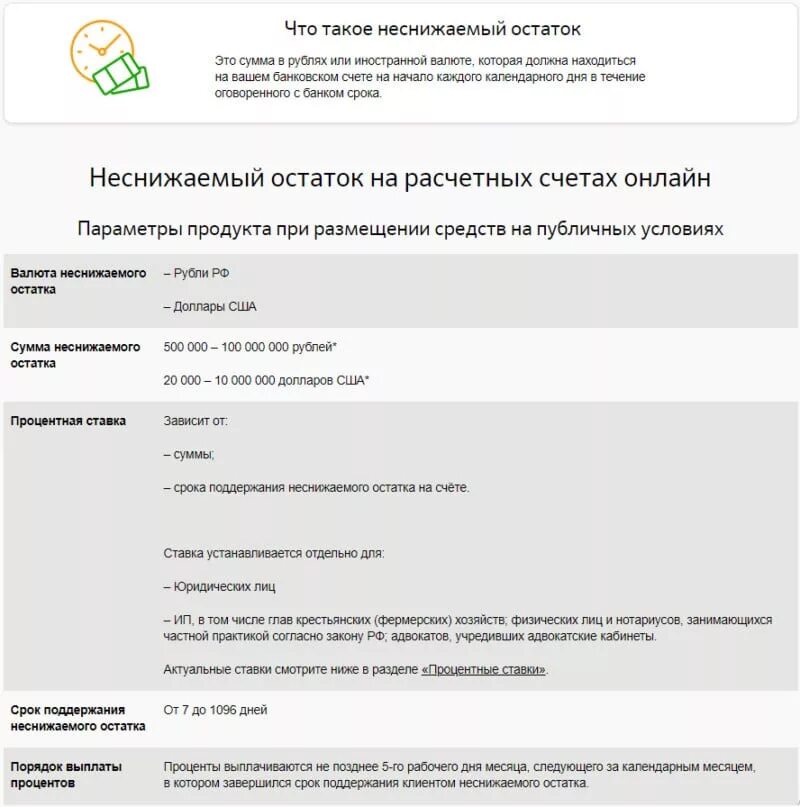 Что такое неснижаемый остаток

Это сумма в рублях или иностранной валюте, которая должна находиться на вашем банковском счете на начало каждого календарного дня в течение оговоренного с банком срока.

Неснижаемый остаток на расчетных счетах онлайн

Параметры продукта при размещении средств на публичных условиях

| | |
|---|---|
| Валюта неснижаемого остатка | – Рубли РФ<br><br>– Доллары США |
| Сумма неснижаемого остатка | 500 000 – 100 000 000 рублей*<br><br>20 000 – 10 000 000 долларов США* |
| Процентная ставка | Зависит от:<br><br>– суммы;<br><br>– срока поддержания неснижаемого остатка на счёте.<br><br>Ставка устанавливается отдельно для:<br><br>– Юридических лиц<br><br>– ИП, в том числе глав крестьянских (фермерских) хозяйств; физических лиц и нотариусов, занимающихся частной практикой согласно закону РФ; адвокатов, учредивших адвокатские кабинеты.<br><br>Актуальные ставки смотрите ниже в разделе «Процентные ставки». |
| Срок поддержания неснижаемого остатка | От 7 до 1096 дней |
| Порядок выплаты процентов | Проценты выплачиваются не позднее 5-го рабочего дня месяца, следующего за календарным месяцем, в котором завершился срок поддержания клиентом неснижаемого остатка. |